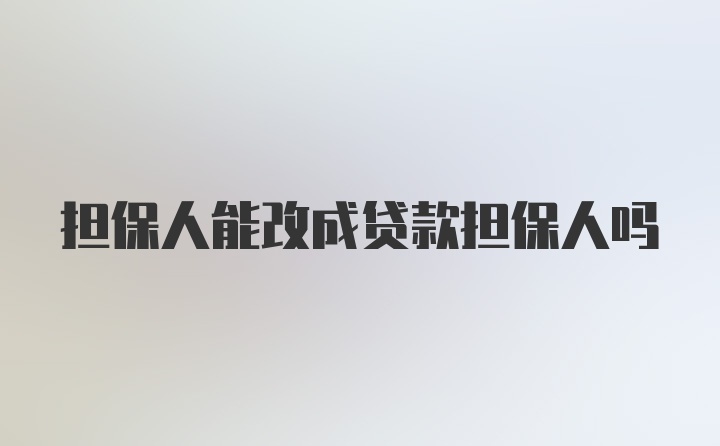 担保人能改成贷款担保人吗